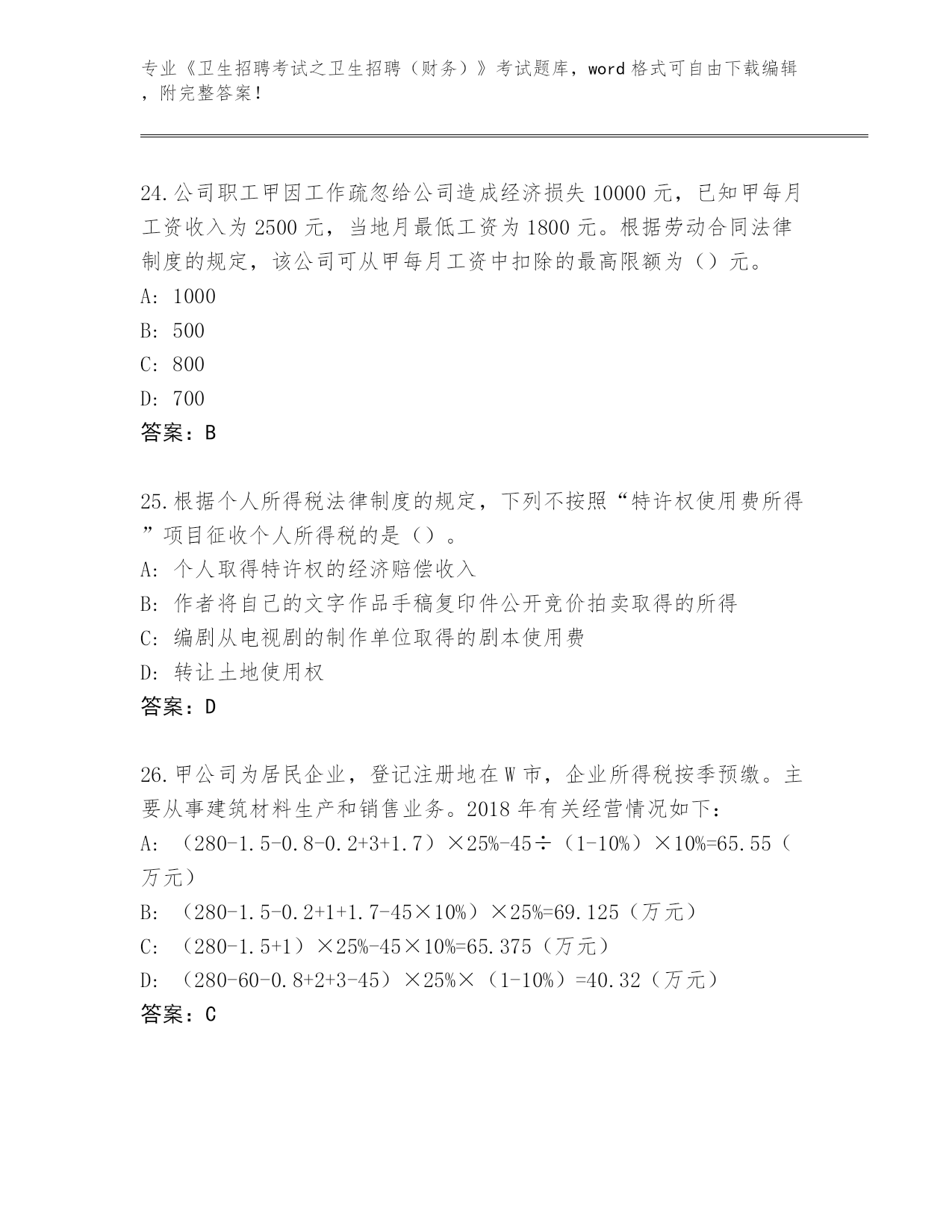 专业《卫生招聘考试之卫生招聘（财务）》考试题库，word 格式可自由下载编辑，附完整答案！

24.公司职工甲因工作疏忽给公司造成经济损失 10000 元，已知甲每月工资收入为 2500 元，当地月最低工资为 1800 元。根据劳动合同法律制度的规定，该公司可从甲每月工资中扣除的最高限额为（）元。
A: 1000
B: 500
C: 800
D: 700
答案：B

25.根据个人所得税法律制度的规定，下列不按照“特许权使用费所得”项目征收个人所得税的是（）。
A: 个人取得特许权的经济赔偿收入
B: 作者将自己的文字作品手稿复印件公开竞价拍卖取得的所得
C: 编剧从电视剧的制作单位取得的剧本使用费
D: 转让土地使用权
答案：D

26.甲公司为居民企业，登记注册地在 W 市，企业所得税按季预缴。主要从事建筑材料生产和销售业务。2018 年有关经营情况如下：
A: （280-1.5-0.8-0.2+3+1.7）×25%-45÷（1-10%）×10%=65.55（万元）
B: （280-1.5-0.2+1+1.7-45×10%）×25%=69.125（万元）
C: （280-1.5+1）×25%-45×10%=65.375（万元）
D: （280-60-0.8+2+3-45）×25%×（1-10%）=40.32（万元）
答案：C